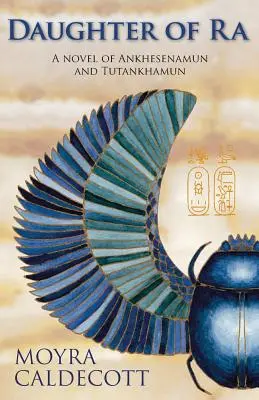 DAUGHTER OF RA

A NOVEL OF ANKHESENAMUN AND TUTANKHAMUN

MOYRA CALDECOTT